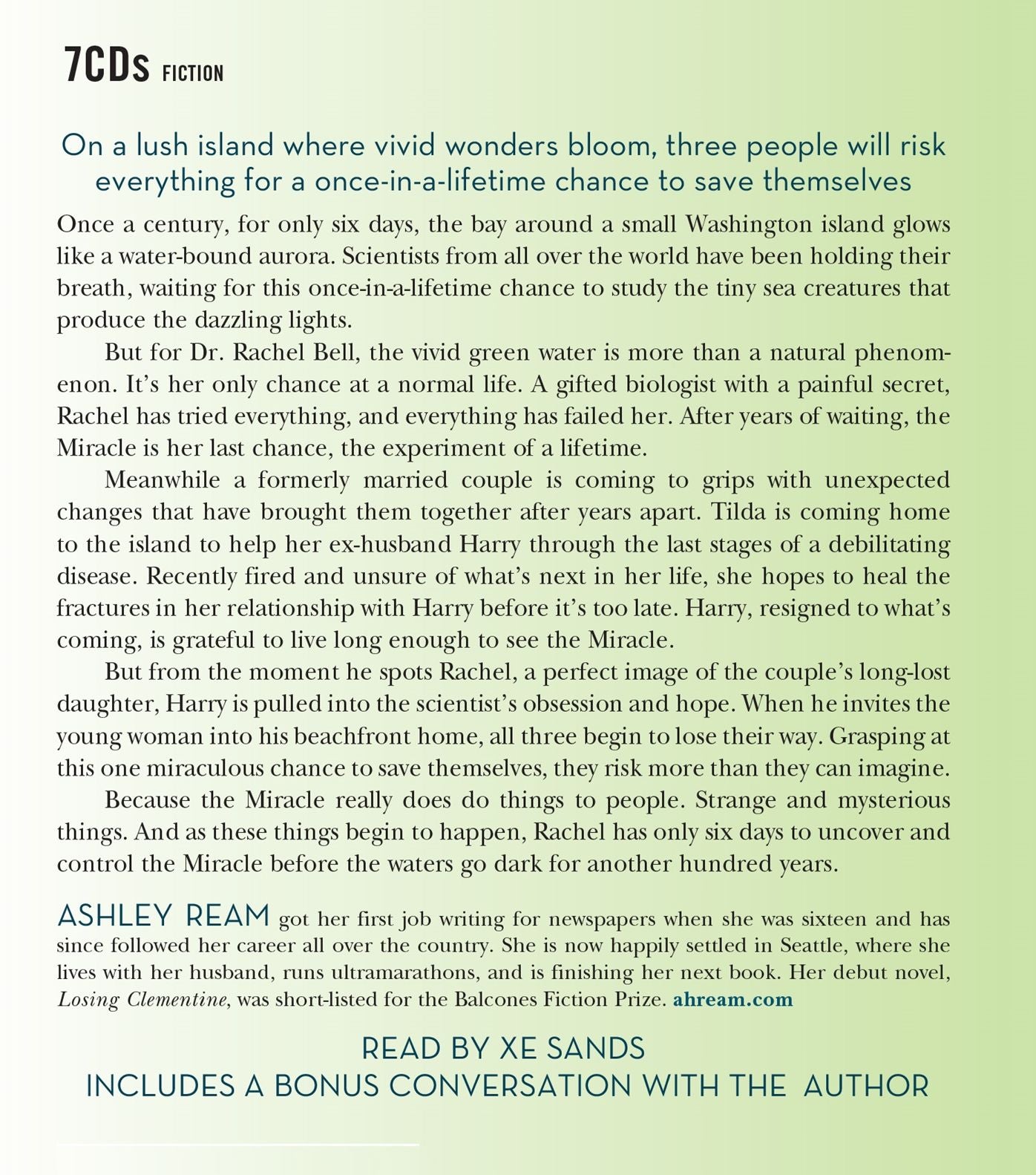 7CDs FICTION

On a lush island where vivid wonders bloom, three people will risk everything for a once-in-a-lifetime chance to save themselves

Once a century, for only six days, the bay around a small Washington island glows like a water-bound aurora. Scientists from all over the world have been holding their breath, waiting for this once-in-a-lifetime chance to study the tiny sea creatures that produce the dazzling lights.

But for Dr. Rachel Bell, the vivid green water is more than a natural phenomenon. It's her only chance at a normal life. A gifted biologist with a painful secret, Rachel has tried everything, and everything has failed her. After years of waiting, the Miracle is her last chance, the experiment of a lifetime.

Meanwhile a formerly married couple is coming to grips with unexpected changes that have brought them together after years apart. Tilda is coming home to the island to help her ex-husband Harry through the last stages of a debilitating disease. Recently fired and unsure of what's next in her life, she hopes to heal the fractures in her relationship with Harry before it's too late. Harry, resigned to what's coming, is grateful to live long enough to see the Miracle.

But from the moment he spots Rachel, a perfect image of the couple's long-lost daughter, Harry is pulled into the scientist's obsession and hope. When he invites the young woman into his beachfront home, all three begin to lose their way. Grasping at this one miraculous chance to save themselves, they risk more than they can imagine.

Because the Miracle really does do things to people. Strange and mysterious things. And as these things begin to happen, Rachel has only six days to uncover and control the Miracle before the waters go dark for another hundred years.

ASHLEY REAM got her first job writing for newspapers when she was sixteen and has since followed her career all over the country. She is now happily settled in Seattle, where she lives with her husband, runs ultramarathons, and is finishing her next book. Her debut novel, Losing Clementine, was short-listed for the Balcones Fiction Prize. ahream.com

READ BY XE SANDS
INCLUDES A BONUS CONVERSATION WITH THE AUTHOR